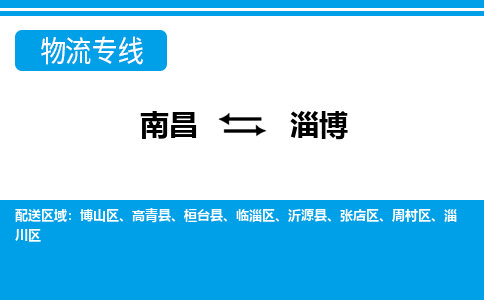 物流专线

南昌 ⇆ 淄博

配送区域：博山区、高青县、桓台县、临淄区、沂源县、张店区、周村区、淄川区